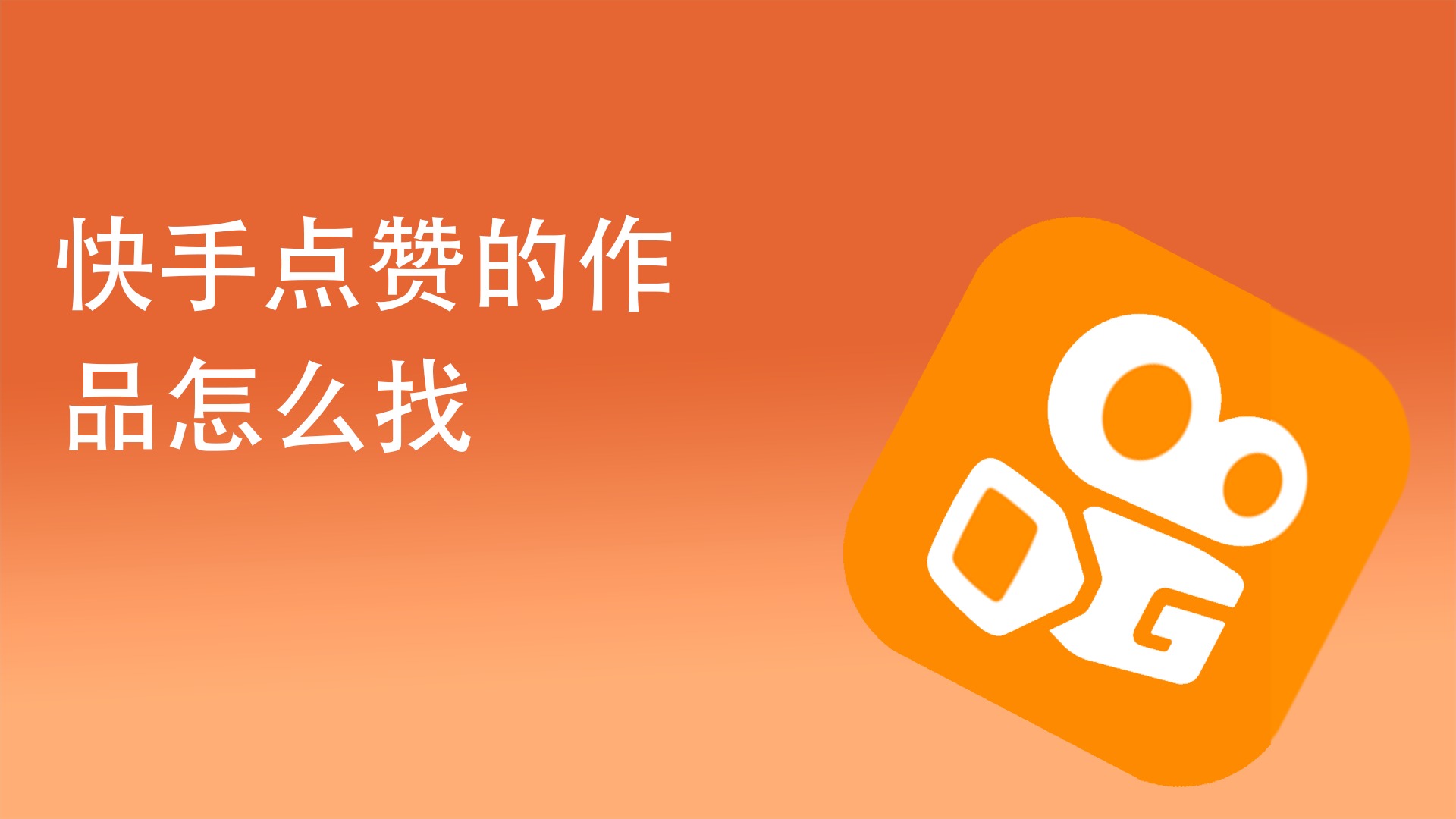 快手点赞的作品怎么找